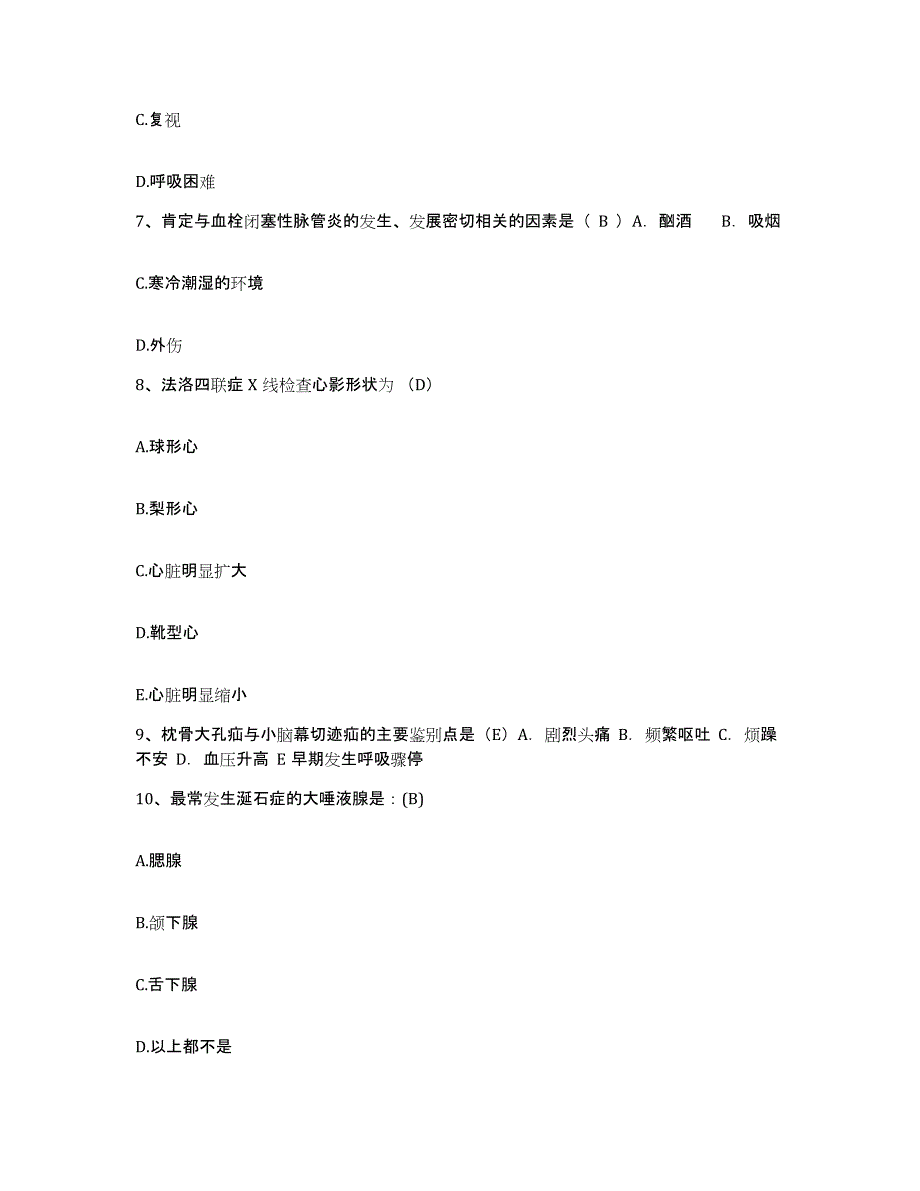 C.复视

D.呼吸困难

7、肯定与血栓闭塞性脉管炎的发生、发展密切相关的因素是（ B ）A. 酗酒　 B. 吸烟

C.寒冷潮湿的环境

D.外伤

8、法洛四联症 X 线检查心影形状为 （D）

A.球形心

B.梨形心

C.心脏明显扩大

D.靴型心

E.心脏明显缩小

9、枕骨大孔疝与小脑幕切迹疝的主要鉴别点是（E）A. 剧烈头痛 B. 频繁呕吐 C. 烦躁不安 D. 血压升高 E 早期发生呼吸骤停

10、最常发生涎石症的大唾液腺是：(B)

A.腮腺

B.颌下腺

C.舌下腺

D.以上都不是